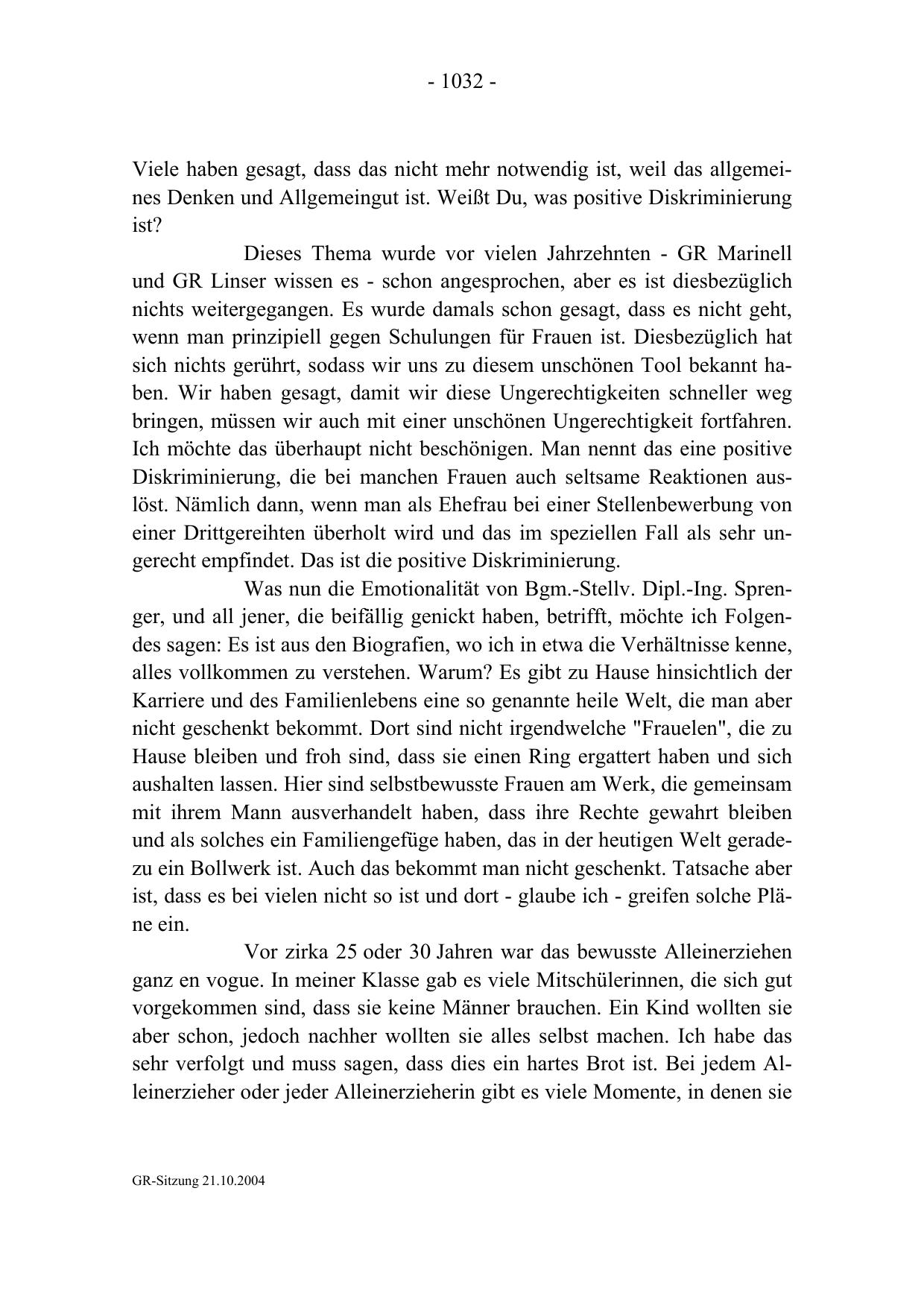 - 1032 -

Viele haben gesagt, dass das nicht mehr notwendig ist, weil das allgemeines Denken und Allgemeingut ist. Weißt Du, was positive Diskriminierung ist?

Dieses Thema wurde vor vielen Jahrzehnten - GR Marinell und GR Linser wissen es - schon angesprochen, aber es ist diesbezüglich nichts weitergegangen. Es wurde damals schon gesagt, dass es nicht geht, wenn man prinzipiell gegen Schulungen für Frauen ist. Diesbezüglich hat sich nichts gerührt, sodass wir uns zu diesem unschönen Tool bekannt haben. Wir haben gesagt, damit wir diese Ungerechtigkeiten schneller weg bringen, müssen wir auch mit einer unschönen Ungerechtigkeit fortfahren. Ich möchte das überhaupt nicht beschönigen. Man nennt das eine positive Diskriminierung, die bei manchen Frauen auch seltsame Reaktionen auslöst. Nämlich dann, wenn man als Ehefrau bei einer Stellenbewerbung von einer Drittgereihten überholt wird und das im speziellen Fall als sehr ungerecht empfindet. Das ist die positive Diskriminierung.

Was nun die Emotionalität von Bgm.-Stellv. Dipl.-Ing. Sprenger, und all jener, die beifällig genickt haben, betrifft, möchte ich Folgendes sagen: Es ist aus den Biografien, wo ich in etwa die Verhältnisse kenne, alles vollkommen zu verstehen. Warum? Es gibt zu Hause hinsichtlich der Karriere und des Familienlebens eine so genannte heile Welt, die man aber nicht geschenkt bekommt. Dort sind nicht irgendwelche "Frauelen", die zu Hause bleiben und froh sind, dass sie einen Ring ergattert haben und sich aushalten lassen. Hier sind selbstbewusste Frauen am Werk, die gemeinsam mit ihrem Mann ausverhandelt haben, dass ihre Rechte gewahrt bleiben und als solches ein Familiengefüge haben, das in der heutigen Welt geradezu ein Bollwerk ist. Auch das bekommt man nicht geschenkt. Tatsache aber ist, dass es bei vielen nicht so ist und dort - glaube ich - greifen solche Pläne ein.

Vor zirka 25 oder 30 Jahren war das bewusste Alleinerziehen ganz en vogue. In meiner Klasse gab es viele Mitschülerinnen, die sich gut vorgekommen sind, dass sie keine Männer brauchen. Ein Kind wollten sie aber schon, jedoch nachher wollten sie alles selbst machen. Ich habe das sehr verfolgt und muss sagen, dass dies ein hartes Brot ist. Bei jedem Alleinerzieher oder jeder Alleinerzieherin gibt es viele Momente, in denen sie

GR-Sitzung 21.10.2004